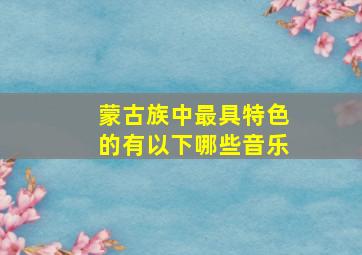 蒙古族中最具特色的有以下哪些音乐